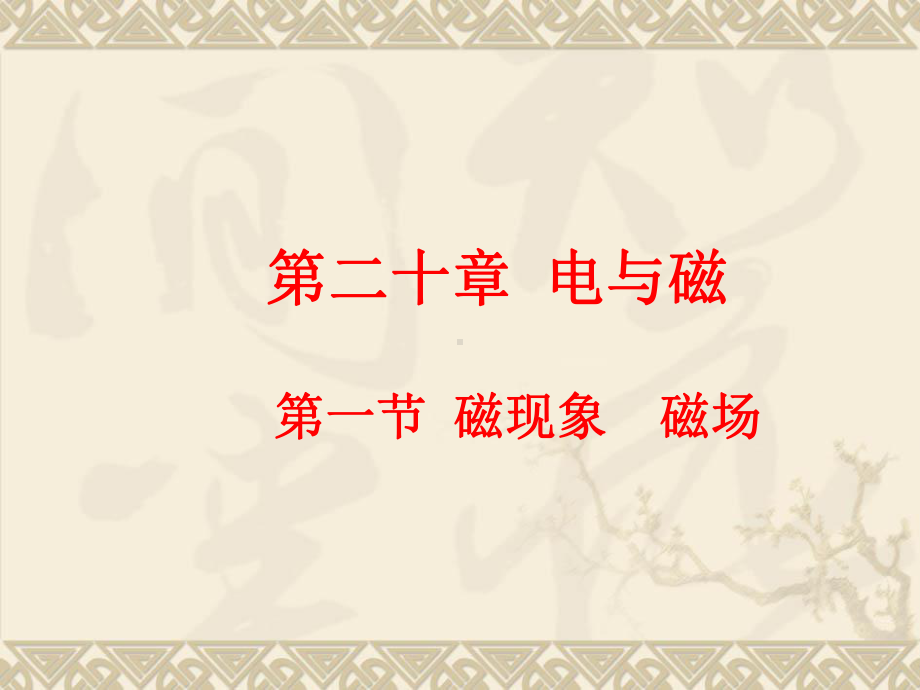 第二十章 电与磁

第一节 磁现象 磁场